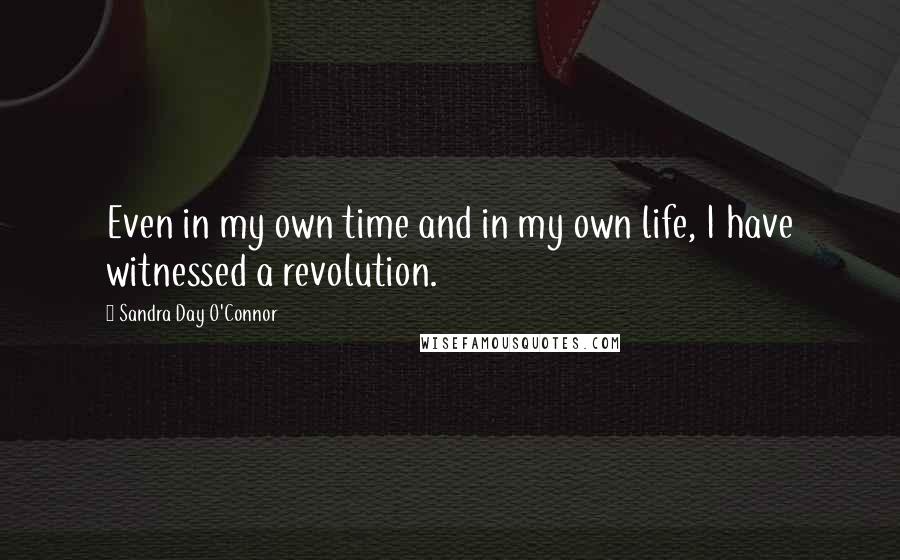 Even in my own time and in my own life, I have witnessed a revolution.

Sandra Day O'Connor

WISEFAMOUSQUOTES.COM